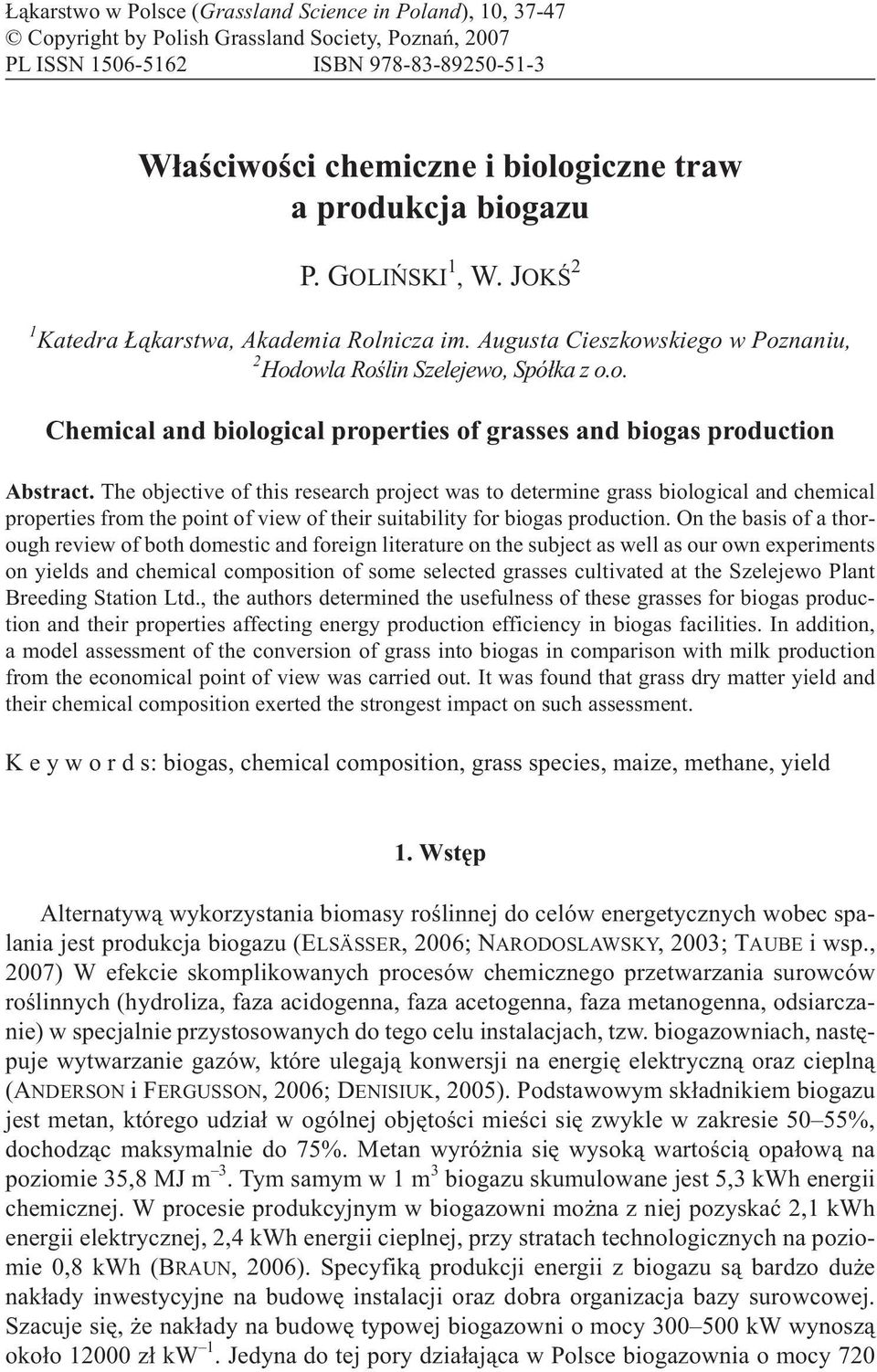 Łąkarstwo w Polsce (Grassland Science in Poland), 10, 37-47
© Copyright by Polish Grassland Society, Poznań, 2007
PL ISSN 1506-5162 ISBN 978-83-89250-51-3

Właściwości chemiczne i biologiczne traw a produkcja biogazu

P. GOLIŃSKI$^1$, W. JOKŚ$^2$

$^1$Katedra Łąkarstwa, Akademia Rolnicza im. Augusta Cieszkowskiego w Poznaniu, $^2$Hodowla Roślin Szelejewo, Spółka z o.o.

Chemical and biological properties of grasses and biogas production

Abstract. The objective of this research project was to determine grass biological and chemical properties from the point of view of their suitability for biogas production. On the basis of a thorough review of both domestic and foreign literature on the subject as well as our own experiments on yields and chemical composition of some selected grasses cultivated at the Szelejewo Plant Breeding Station Ltd., the authors determined the usefulness of these grasses for biogas production and their properties affecting energy production efficiency in biogas facilities. In addition, a model assessment of the conversion of grass into biogas in comparison with milk production from the economical point of view was carried out. It was found that grass dry matter yield and their chemical composition exerted the strongest impact on such assessment.

K e y w o r d s: biogas, chemical composition, grass species, maize, methane, yield

1. Wstęp

Alternatywą wykorzystania biomasy roślinnej do celów energetycznych wobec spalania jest produkcja biogazu (ELSÄSSER, 2006; NARODOSLAWSKY, 2003; TAUBE i wsp., 2007) W efekcie skomplikowanych procesów chemicznego przetwarzania surowców roślinnych (hydroliza, faza acidogenna, faza acetogenna, faza metanogenna, odsiarczanie) w specjalnie przystosowanych do tego celu instalacjach, tzw. biogazowniach, następuje wytwarzanie gazów, które ulegają konwersji na energię elektryczną oraz cieplną (ANDERSON i FERGUSSON, 2006; DENISIUK, 2005). Podstawowym składnikiem biogazu jest metan, którego udział w ogólnej objętości mieści się zwykle w zakresie 50–55%, dochodząc maksymalnie do 75%. Metan wyróżnia się wysoką wartością opałową na poziomie 35,8 MJ m$^{-3}$. Tym samym w 1 m$^3$ biogazu skumulowane jest 5,3 kWh energii chemicznej. W procesie produkcyjnym w biogazowni można z niej pozyskać 2,1 kWh energii elektrycznej, 2,4 kWh energii cieplnej, przy stratach technologicznych na poziomie 0,8 kWh (BRAUN, 2006). Specyfiką produkcji energii z biogazu są bardzo duże nakłady inwestycyjne na budowę instalacji oraz dobra organizacja bazy surowcowej. Szacuje się, że nakłady na budowę typowej biogazowni o mocy 300–500 kW wynoszą około 12000 zł kW$^{-1}$. Jedyna do tej pory działająca w Polsce biogazownia o mocy 720